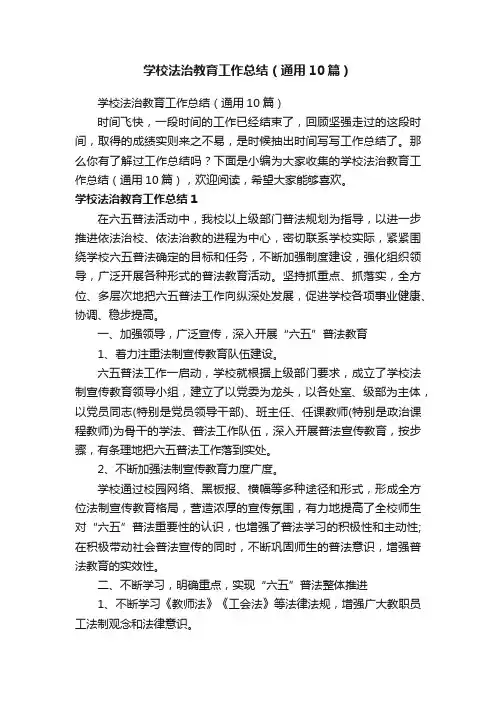 学校法治教育工作总结（通用10篇）

学校法治教育工作总结（通用10篇）

时间飞快，一段时间的工作已经结束了，回顾坚强走过的这段时间，取得的成绩实则来之不易，是时候抽出时间写写工作总结了。那么你有了解过工作总结吗？下面是小编为大家收集的学校法治教育工作总结（通用10篇），欢迎阅读，希望大家能够喜欢。

学校法治教育工作总结1

在六五普法活动中，我校以上级部门普法规划为指导，以进一步推进依法治校、依法治教的进程为中心，密切联系学校实际，紧紧围绕学校六五普法确定的目标和任务，不断加强制度建设，强化组织领导，广泛开展各种形式的普法教育活动。坚持抓重点、抓落实，全方位、多层次地把六五普法工作向纵深处发展，促进学校各项事业健康、协调、稳步提高。

一、加强领导，广泛宣传，深入开展“六五”普法教育

1、着力注重法制宣传教育队伍建设。

六五普法工作一启动，学校就根据上级部门要求，成立了学校法制宣传教育领导小组，建立了以党委为龙头，以各处室、级部为主体，以党员同志(特别是党员领导干部)、班主任、任课教师(特别是政治课程教师)为骨干的学法、普法工作队伍，深入开展普法宣传教育，按步骤，有条理地把六五普法工作落到实处。

2、不断加强法制宣传教育力度广度。

学校通过校园网络、黑板报、横幅等多种途径和形式，形成全方位法制宣传教育格局，营造浓厚的宣传氛围，有力地提高了全校师生对“六五”普法重要性的认识，也增强了普法学习的积极性和主动性;在积极带动社会普法宣传的同时，不断巩固师生的普法意识，增强普法教育的实效性。

二、不断学习，明确重点，实现“六五”普法整体推进

1、不断学习《教师法》《工会法》等法律法规，增强广大教职员工法制观念和法律意识。